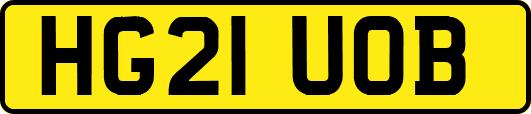 HG21 UOB